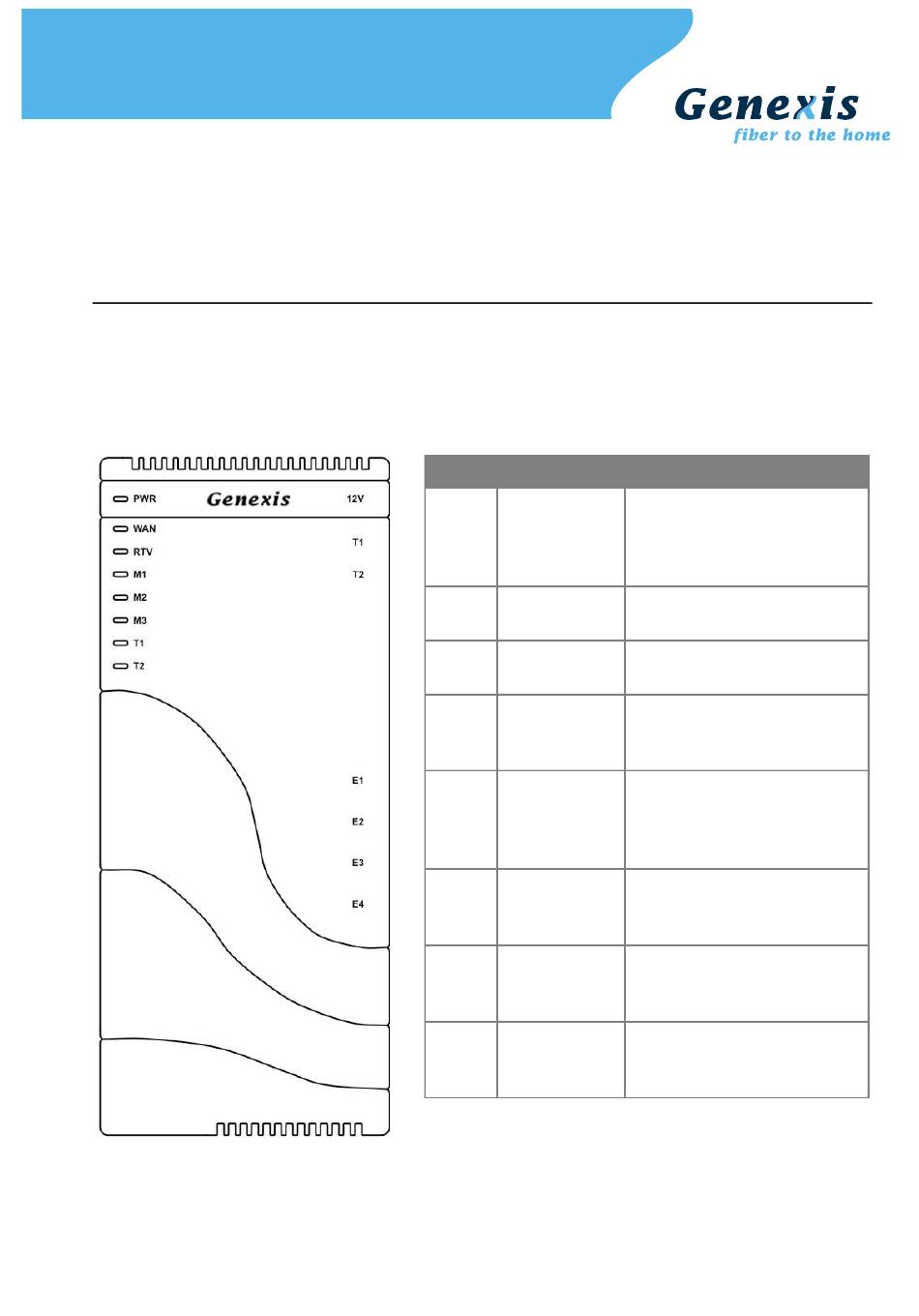 Genexis
fiber to the home

PWR
Genexis
12V
WAN
RTV
M1
M2
M3
T1
T2
T1
T2
E1
E2
E3
E4